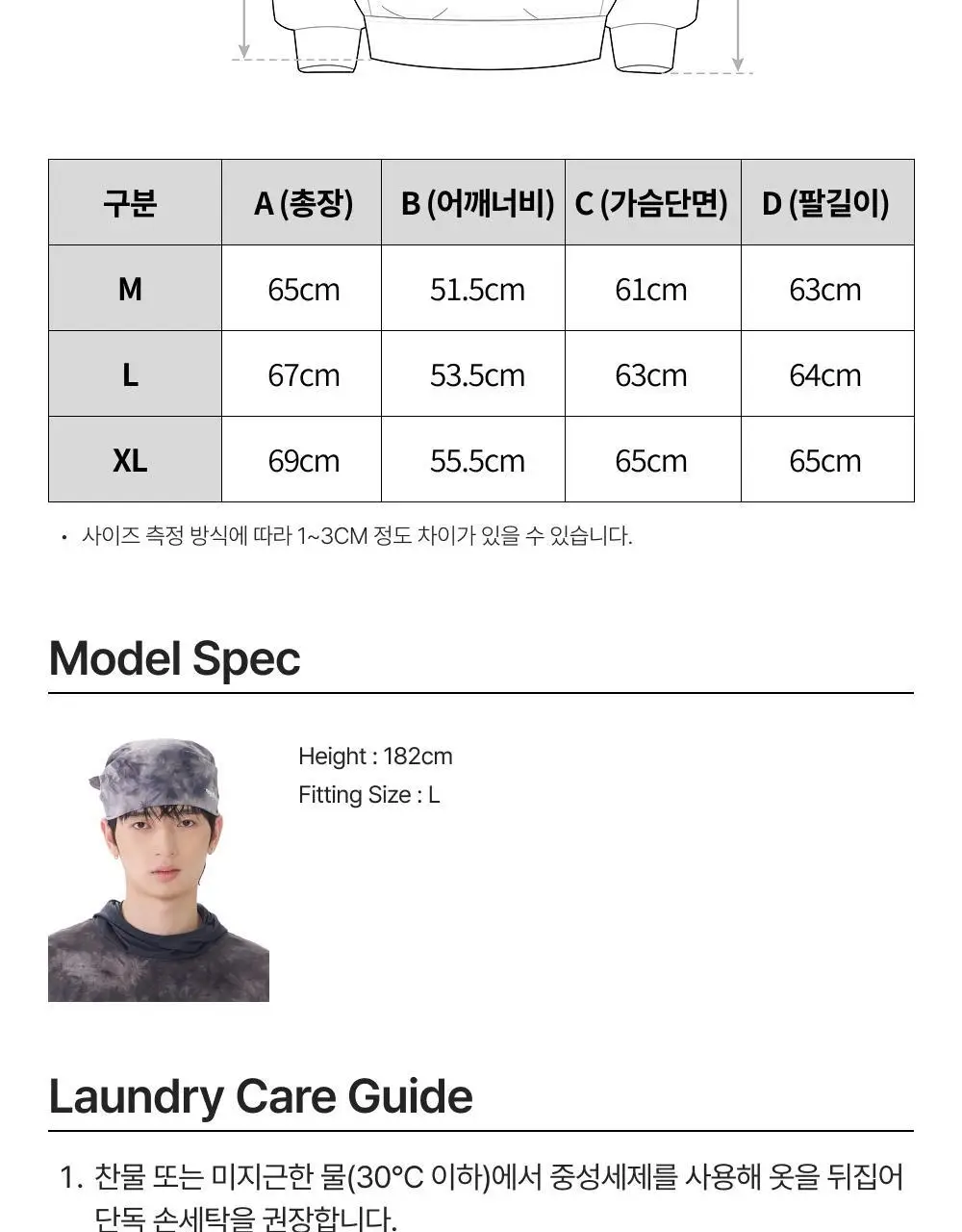 | 구분 | A (총장) | B (어깨너비) | C (가슴단면) | D (팔길이) |
|---|---|---|---|---|
| M | 65cm | 51.5cm | 61cm | 63cm |
| L | 67cm | 53.5cm | 63cm | 64cm |
| XL | 69cm | 55.5cm | 65cm | 65cm |

• 사이즈 측정 방식에 따라 1~3CM 정도 차이가 있을 수 있습니다.

Model Spec

Height : 182cm
Fitting Size : L

Laundry Care Guide

1. 찬물 또는 미지근한 물(30°C 이하)에서 중성세제를 사용해 옷을 뒤집어 단독 손세탁을 권장합니다.